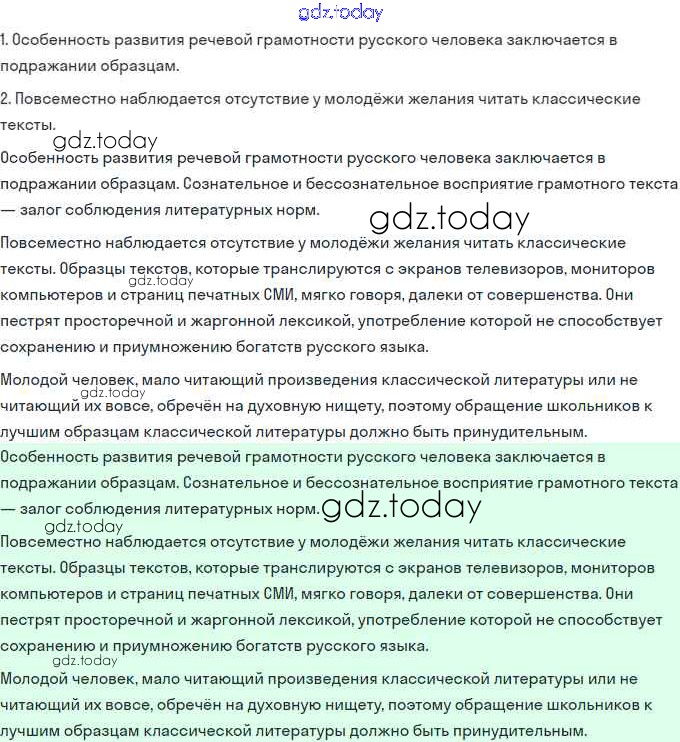 gdz.today

1. Особенность развития речевой грамотности русского человека заключается в подражании образцам.

2. Повсеместно наблюдается отсутствие у молодёжи желания читать классические тексты.

gdz.today

Особенность развития речевой грамотности русского человека заключается в подражании образцам. Сознательное и бессознательное восприятие грамотного текста — залог соблюдения литературных норм.

gdz.today

Повсеместно наблюдается отсутствие у молодёжи желания читать классические тексты. Образцы текстов, которые транслируются с экранов телевизоров, мониторов компьютеров и страниц печатных СМИ, мягко говоря, далеки от совершенства. Они пестрят просторечной и жаргонной лексикой, употребление которой не способствует сохранению и приумножению богатств русского языка.

gdz.today

Молодой человек, мало читающий произведения классической литературы или не читающий их вовсе, обречён на духовную нищету, поэтому обращение школьников к лучшим образцам классической литературы должно быть принудительным.

gdz.today

Особенность развития речевой грамотности русского человека заключается в подражании образцам. Сознательное и бессознательное восприятие грамотного текста — залог соблюдения литературных норм.

gdz.today

gdz.today

Повсеместно наблюдается отсутствие у молодёжи желания читать классические тексты. Образцы текстов, которые транслируются с экранов телевизоров, мониторов компьютеров и страниц печатных СМИ, мягко говоря, далеки от совершенства. Они пестрят просторечной и жаргонной лексикой, употребление которой не способствует сохранению и приумножению богатств русского языка.

gdz.today

Молодой человек, мало читающий произведения классической литературы или не читающий их вовсе, обречён на духовную нищету, поэтому обращение школьников к лучшим образцам классической литературы должно быть принудительным.